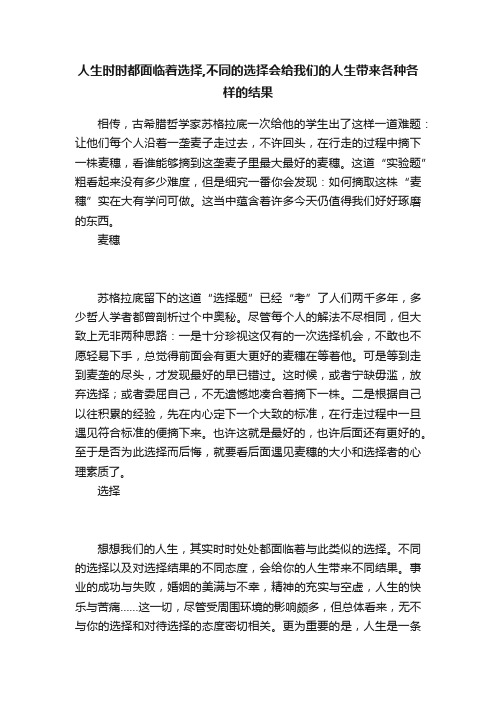 人生时时都面临着选择,不同的选择会给我们的人生带来各种各样的结果

相传，古希腊哲学家苏格拉底一次给他的学生出了这样一道难题：让他们每个人沿着一垄麦子走过去，不许回头，在行走的过程中摘下一株麦穗，看谁能够摘到这垄麦子里最大最好的麦穗。这道“实验题”粗看起来没有多少难度，但是细究一番你会发现：如何摘取这株“麦穗”实在大有学问可做。这当中蕴含着许多今天仍值得我们好好琢磨的东西。

麦穗

苏格拉底留下的这道“选择题”已经“考”了人们两千多年，多少哲人学者都曾剖析过个中奥秘。尽管每个人的解法不尽相同，但大致上无非两种思路：一是十分珍视这仅有的一次选择机会，不敢也不愿轻易下手，总觉得前面会有更大更好的麦穗在等着他。可是等到走到麦垄的尽头，才发现最好的早已错过。这时候，或者宁缺毋滥，放弃选择；或者委屈自己，不无遗憾地凑合着摘下一株。二是根据自己以往积累的经验，先在内心定下一个大致的标准，在行走过程中一旦遇见符合标准的便摘下来。也许这就是最好的，也许后面还有更好的。至于是否为此选择而后悔，就要看后面遇见麦穗的大小和选择者的心理素质了。

选择

想想我们的人生，其实时时处处都面临着与此类似的选择。不同的选择以及对选择结果的不同态度，会给你的人生带来不同结果。事业的成功与失败，婚姻的美满与不幸，精神的充实与空虚，人生的快乐与苦痛……这一切，尽管受周围环境的影响颇多，但总体看来，无不与你的选择和对待选择的态度密切相关。更为重要的是，人生是一条